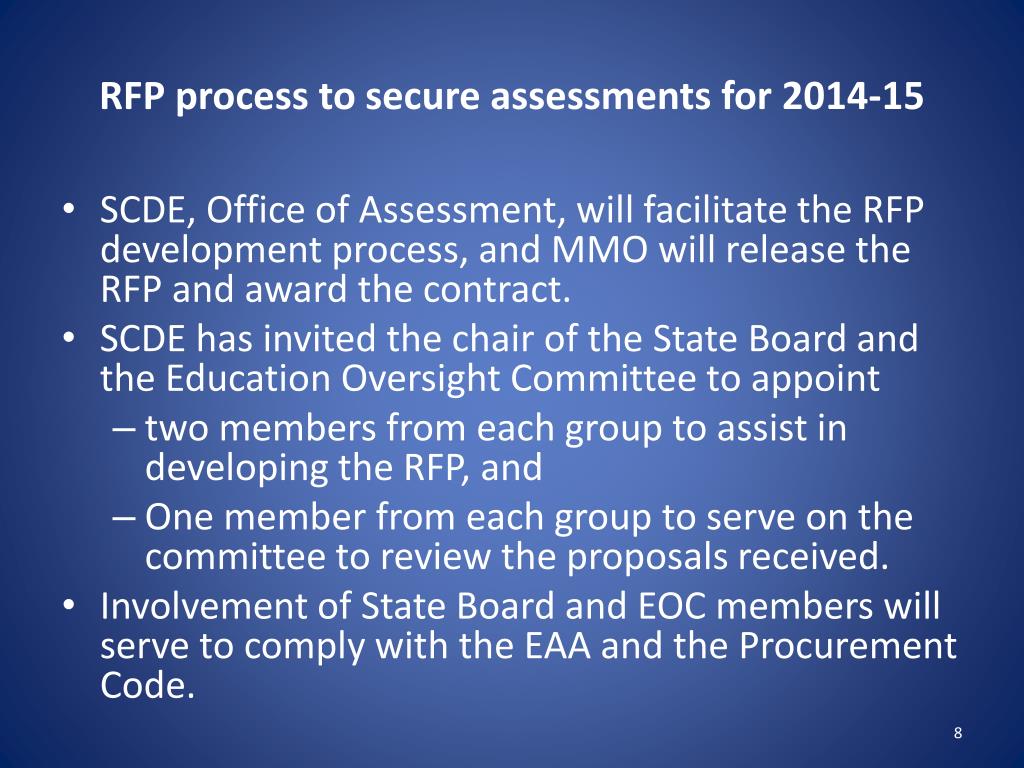 RFP process to secure assessments for 2014-15

• SCDE, Office of Assessment, will facilitate the RFP development process, and MMO will release the RFP and award the contract.
• SCDE has invited the chair of the State Board and the Education Oversight Committee to appoint
– two members from each group to assist in developing the RFP, and
– One member from each group to serve on the committee to review the proposals received.
• Involvement of State Board and EOC members will serve to comply with the EAA and the Procurement Code.

8